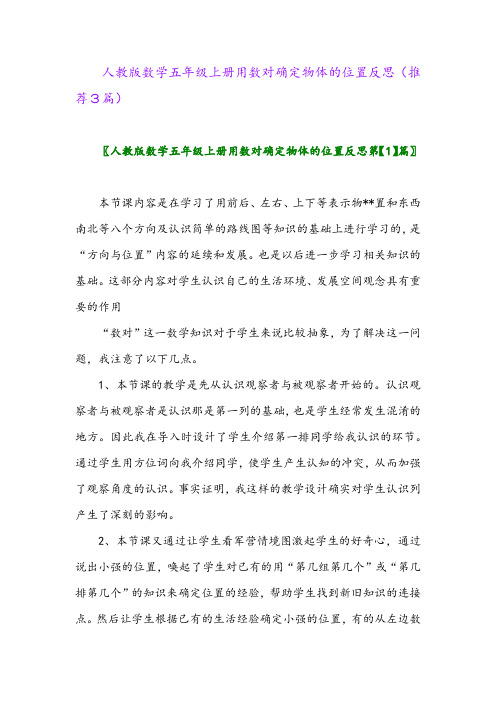 人教版数学五年级上册用数对确定物体的位置反思（推荐3篇）

〖人教版数学五年级上册用数对确定物体的位置反思第【1】篇〗

本节课内容是在学习了用前后、左右、上下等表示物**置和东西南北等八个方向及认识简单的路线图等知识的基础上进行学习的，是“方向与位置”内容的延续和发展。也是以后进一步学习相关知识的基础。这部分内容对学生认识自己的生活环境、发展空间观念具有重要的作用

“数对”这一数学知识对于学生来说比较抽象，为了解决这一问题，我注意了以下几点。

1、本节课的教学是先从认识观察者与被观察者开始的。认识观察者与被观察者是认识那是第一列的基础，也是学生经常发生混淆的地方。因此我在导入时设计了学生介绍第一排同学给我认识的环节。通过学生用方位词向我介绍同学，使学生产生认知的冲突，从而加强了观察角度的认识。事实证明，我这样的教学设计确实对学生认识列产生了深刻的影响。

2、本节课又通过让学生看军营情境图激起学生的好奇心，通过说出小强的位置，唤起了学生对已有的用“第几组第几个”或“第几排第几个”的知识来确定位置的经验，帮助学生找到新旧知识的连接点。然后让学生根据已有的生活经验确定小强的位置，有的从左边数